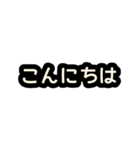 こんにちは